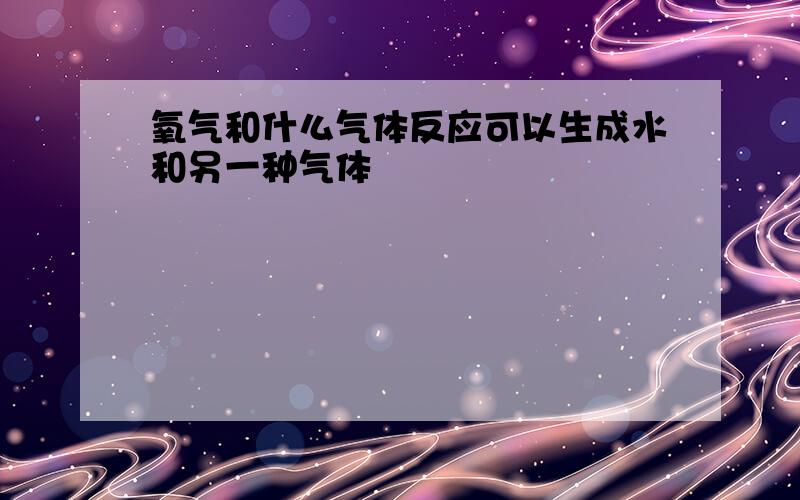 氧气和什么气体反应可以生成水和另一种气体